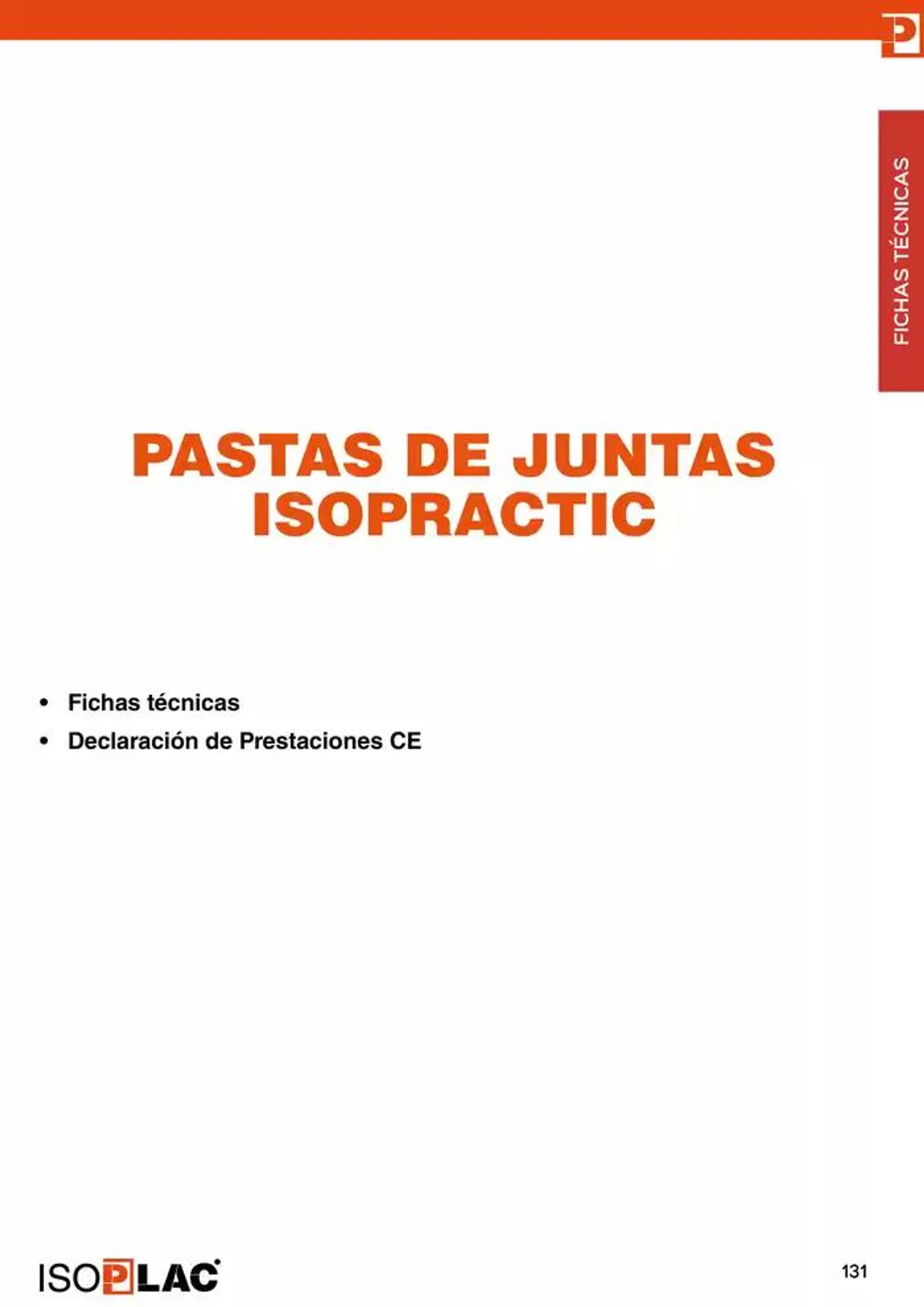 FICHAS TÉCNICAS

PASTAS DE JUNTAS ISOPRACTIC

• Fichas técnicas
• Declaración de Prestaciones CE

ISOPLAC

131